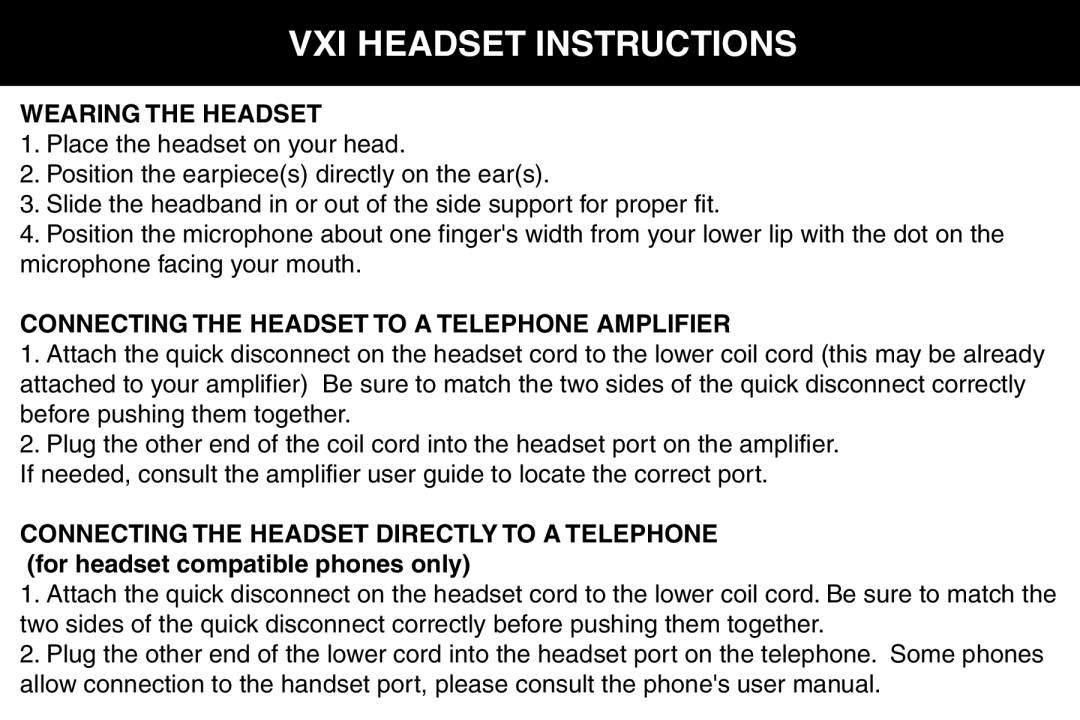 VXI HEADSET INSTRUCTIONS

WEARING THE HEADSET
1. Place the headset on your head.
2. Position the earpiece(s) directly on the ear(s).
3. Slide the headband in or out of the side support for proper fit.
4. Position the microphone about one finger's width from your lower lip with the dot on the microphone facing your mouth.

CONNECTING THE HEADSET TO A TELEPHONE AMPLIFIER
1. Attach the quick disconnect on the headset cord to the lower coil cord (this may be already attached to your amplifier) Be sure to match the two sides of the quick disconnect correctly before pushing them together.
2. Plug the other end of the coil cord into the headset port on the amplifier.
If needed, consult the amplifier user guide to locate the correct port.

CONNECTING THE HEADSET DIRECTLY TO A TELEPHONE
(for headset compatible phones only)
1. Attach the quick disconnect on the headset cord to the lower coil cord. Be sure to match the two sides of the quick disconnect correctly before pushing them together.
2. Plug the other end of the lower cord into the headset port on the telephone. Some phones allow connection to the handset port, please consult the phone's user manual.